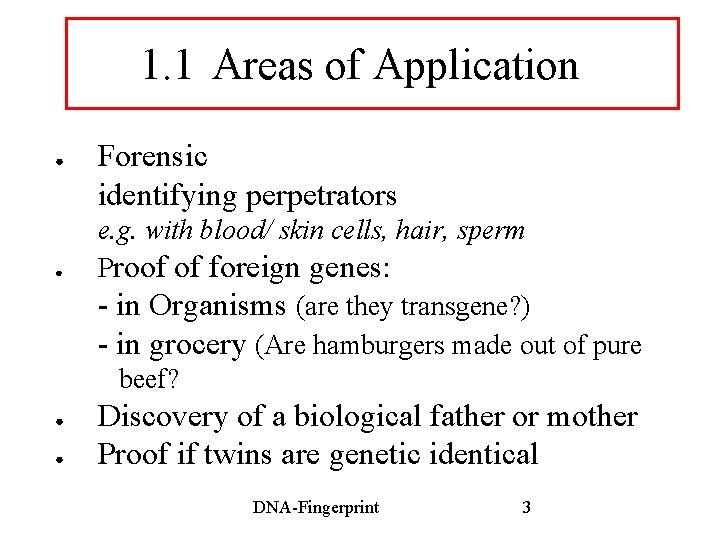 1.1 Areas of Application

• Forensic
identifying perpetrators
e.g. with blood/ skin cells, hair, sperm
• Proof of foreign genes:
- in Organisms (are they transgene?)
- in grocery (Are hamburgers made out of pure beef?
• Discovery of a biological father or mother
• Proof if twins are genetic identical

DNA-Fingerprint 3